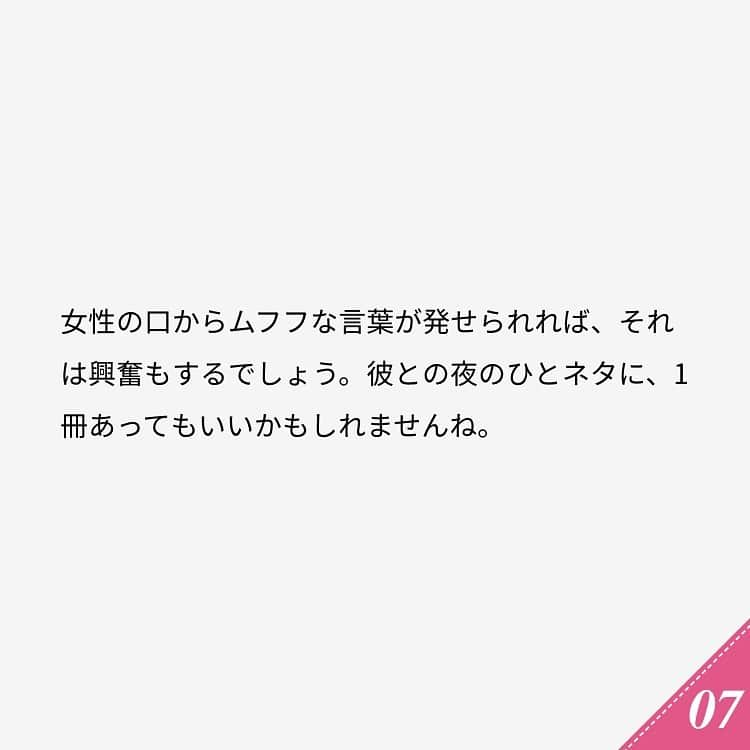 女性の口からムフフな言葉が発せられれば、それは興奮もするでしょう。彼との夜のひとネタに、1冊あってもいいかもしれませんね。

07